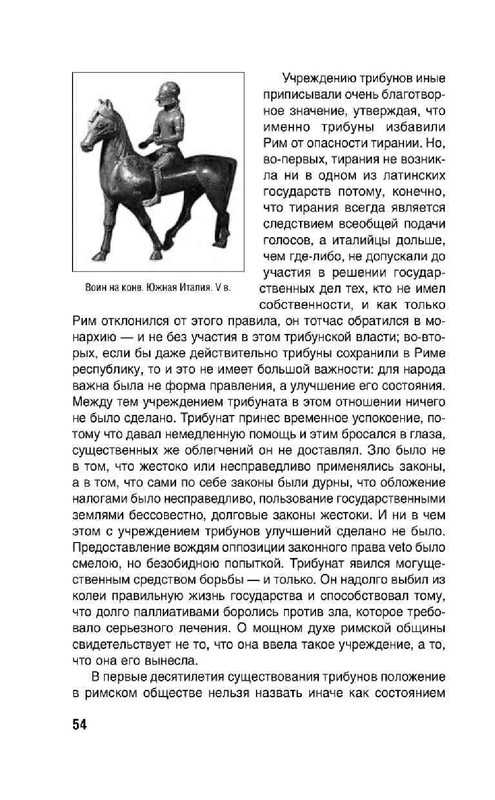 Воин на коне. Южная Италия. V в.

Учреждению трибунов иные приписывали очень благотворное значение, утверждая, что именно трибуны избавили Рим от опасности тирании. Но, во-первых, тирания не возникла ни в одном из латинских государств потому, конечно, что тирания всегда является следствием всеобщей подачи голосов, а италийцы дольше, чем где-либо, не допускали до участия в решении государственных дел тех, кто не имел собственности, и как только Рим отклонился от этого правила, он тотчас обратился в монархию — и не без участия в этом трибунской власти; во-вторых, если бы даже действительно трибуны сохранили в Риме республику, то и это не имеет большой важности: для народа важна была не форма правления, а улучшение его состояния. Между тем учреждением трибуната в этом отношении ничего не было сделано. Трибунат принес временное успокоение, потому что давал немедленную помощь и этим бросался в глаза, существенных же облегчений он не доставлял. Зло было не в том, что жестоко или несправедливо применялись законы, а в том, что сами по себе законы были дурны, что обложение налогами было несправедливо, пользование государственными землями бессовестно, долговые законы жестоки. И ни в чем этом с учреждением трибунов улучшений сделано не было. Предоставление вождям оппозиции законного права veto было смелою, но безобидною попыткой. Трибунат явился могущественным средством борьбы — и только. Он надолго выбил из колеи правильную жизнь государства и способствовал тому, что долго паллиативами боролись против зла, которое требовало серьезного лечения. О мощном духе римской общины свидетельствует не то, что она ввела такое учреждение, а то, что она его вынесла.

В первые десятилетия существования трибунов положение в римском обществе нельзя назвать иначе как состоянием

54